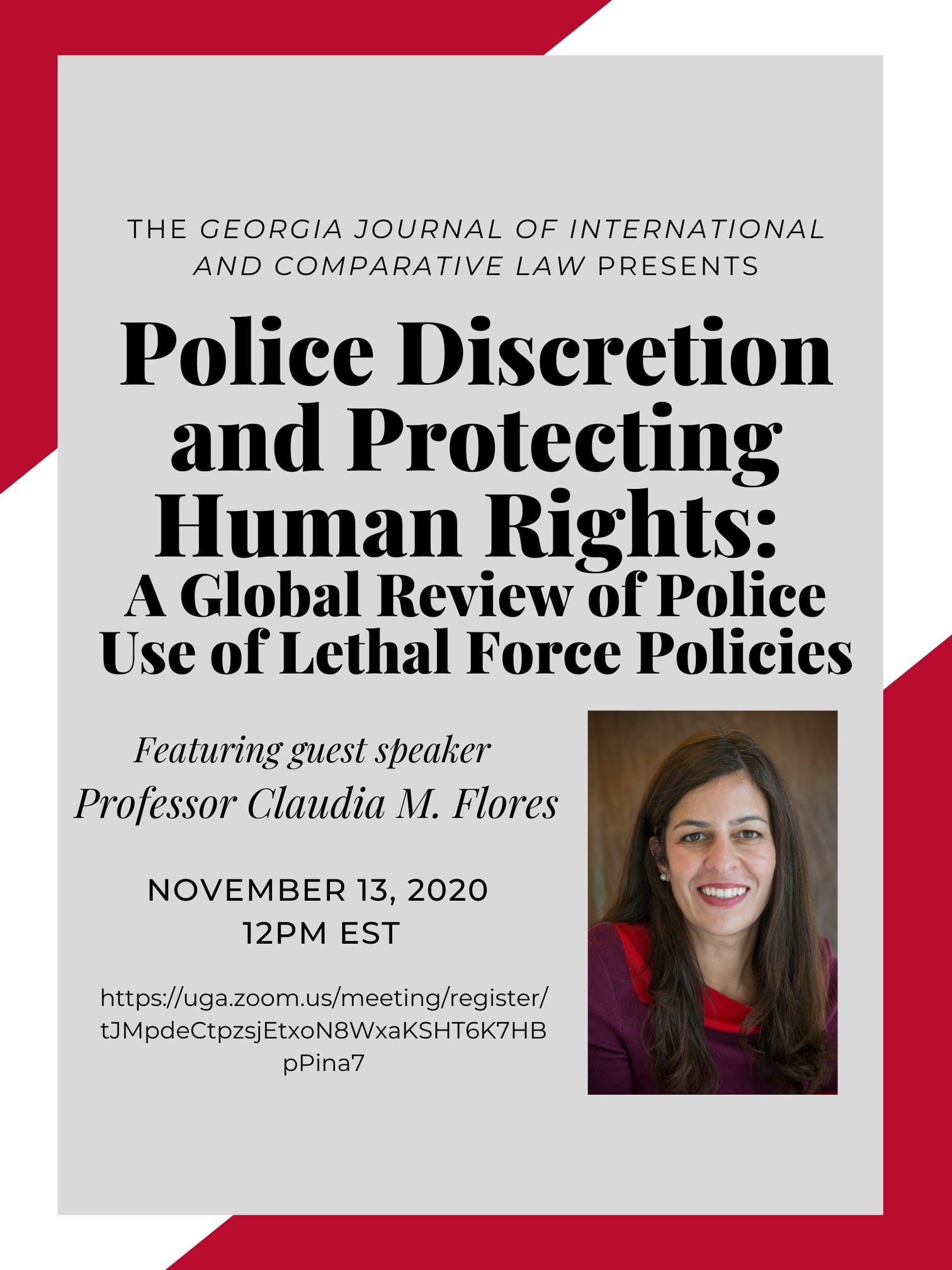 THE GEORGIA JOURNAL OF INTERNATIONAL AND COMPARATIVE LAW PRESENTS

Police Discretion and Protecting Human Rights:
A Global Review of Police Use of Lethal Force Policies

Featuring guest speaker
Professor Claudia M. Flores

NOVEMBER 13, 2020
12PM EST

https://uga.zoom.us/meeting/register/tJMpdeCtpzsjEtxoN8WxaKSHT6K7HBpPina7